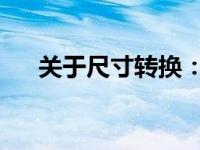 关于尺寸转换：